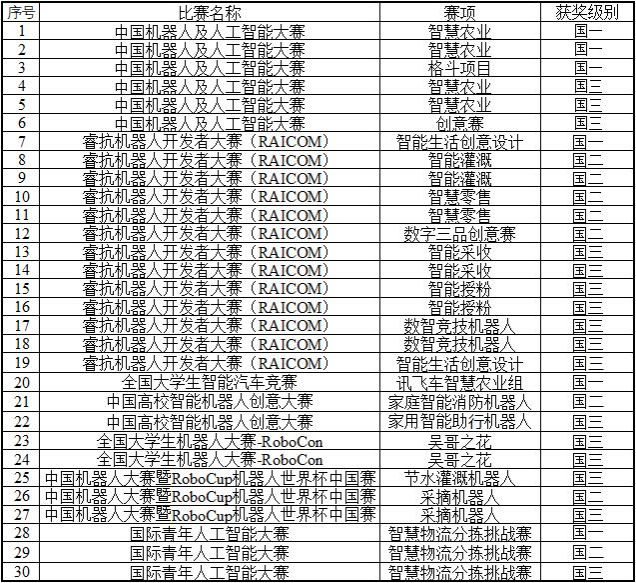 | 序号 | 比赛名称 | 赛项 | 获奖级别 |
|---|---|---|---|
| 1 | 中国机器人及人工智能大赛 | 智慧农业 | 国一 |
| 2 | 中国机器人及人工智能大赛 | 智慧农业 | 国一 |
| 3 | 中国机器人及人工智能大赛 | 格斗项目 | 国一 |
| 4 | 中国机器人及人工智能大赛 | 智慧农业 | 国三 |
| 5 | 中国机器人及人工智能大赛 | 智慧农业 | 国三 |
| 6 | 中国机器人及人工智能大赛 | 创意赛 | 国三 |
| 7 | 睿抗机器人开发者大赛（RAICOM） | 智能生活创意设计 | 国一 |
| 8 | 睿抗机器人开发者大赛（RAICOM） | 智能灌溉 | 国二 |
| 9 | 睿抗机器人开发者大赛（RAICOM） | 智能灌溉 | 国二 |
| 10 | 睿抗机器人开发者大赛（RAICOM） | 智慧零售 | 国二 |
| 11 | 睿抗机器人开发者大赛（RAICOM） | 智慧零售 | 国二 |
| 12 | 睿抗机器人开发者大赛（RAICOM） | 数字三品创意赛 | 国二 |
| 13 | 睿抗机器人开发者大赛（RAICOM） | 智能采收 | 国三 |
| 14 | 睿抗机器人开发者大赛（RAICOM） | 智能采收 | 国三 |
| 15 | 睿抗机器人开发者大赛（RAICOM） | 智能授粉 | 国三 |
| 16 | 睿抗机器人开发者大赛（RAICOM） | 智能授粉 | 国三 |
| 17 | 睿抗机器人开发者大赛（RAICOM） | 数智竞技机器人 | 国三 |
| 18 | 睿抗机器人开发者大赛（RAICOM） | 数智竞技机器人 | 国三 |
| 19 | 睿抗机器人开发者大赛（RAICOM） | 智能生活创意设计 | 国三 |
| 20 | 全国大学生智能汽车竞赛 | 讯飞车智慧农业组 | 国一 |
| 21 | 中国高校智能机器人创意大赛 | 家庭智能消防机器人 | 国二 |
| 22 | 中国高校智能机器人创意大赛 | 家用智能助行机器人 | 国三 |
| 23 | 全国大学生机器人大赛-RoboCon | 吴哥之花 | 国三 |
| 24 | 全国大学生机器人大赛-RoboCon | 吴哥之花 | 国三 |
| 25 | 中国机器人大赛暨RoboCup机器人世界杯中国赛 | 节水灌溉机器人 | 国三 |
| 26 | 中国机器人大赛暨RoboCup机器人世界杯中国赛 | 采摘机器人 | 国二 |
| 27 | 中国机器人大赛暨RoboCup机器人世界杯中国赛 | 采摘机器人 | 国三 |
| 28 | 国际青年人工智能大赛 | 智慧物流分拣挑战赛 | 国一 |
| 29 | 国际青年人工智能大赛 | 智慧物流分拣挑战赛 | 国二 |
| 30 | 国际青年人工智能大赛 | 智慧物流分拣挑战赛 | 国三 |